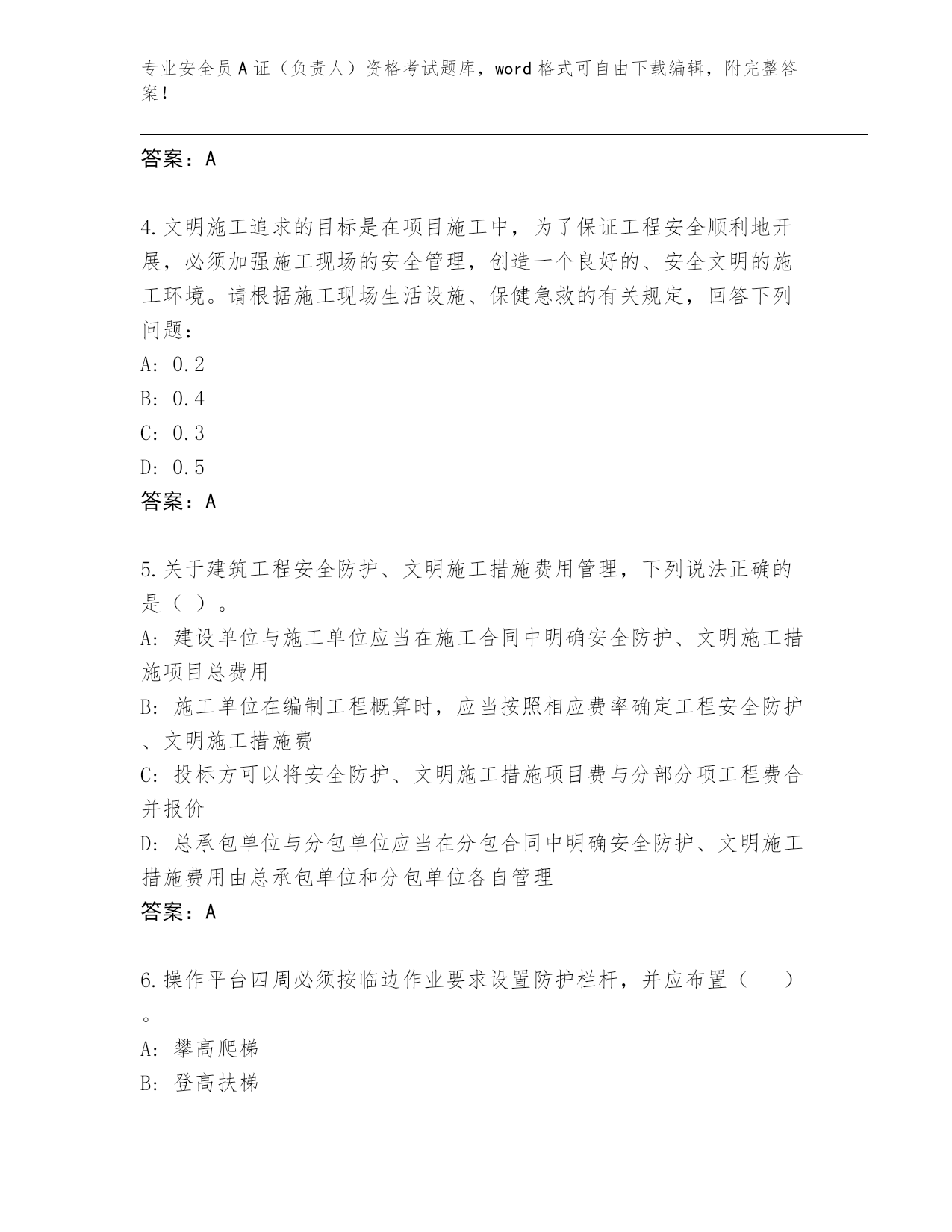 专业安全员A证（负责人）资格考试题库，word格式可自由下载编辑，附完整答案！

答案：A

4.文明施工追求的目标是在项目施工中，为了保证工程安全顺利地开展，必须加强施工现场的安全管理，创造一个良好的、安全文明的施工环境。请根据施工现场生活设施、保健急救的有关规定，回答下列问题：

A: 0.2

B: 0.4

C: 0.3

D: 0.5

答案：A

5.关于建筑工程安全防护、文明施工措施费用管理，下列说法正确的是（ ）。

A: 建设单位与施工单位应当在施工合同中明确安全防护、文明施工措施项目总费用

B: 施工单位在编制工程概算时，应当按照相应费率确定工程安全防护、文明施工措施费

C: 投标方可以将安全防护、文明施工措施项目费与分部分项工程费合并报价

D: 总承包单位与分包单位应当在分包合同中明确安全防护、文明施工措施费用由总承包单位和分包单位各自管理

答案：A

6.操作平台四周必须按临边作业要求设置防护栏杆，并应布置（ ）。

A: 攀高爬梯

B: 登高扶梯